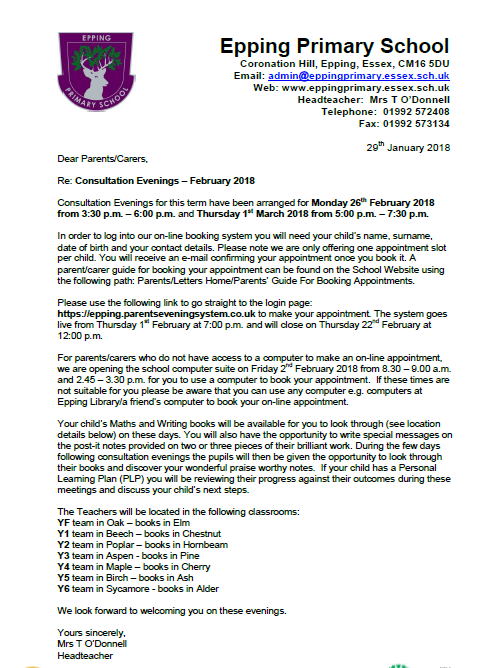 EPPING
PRIMARY SCHOOL

Epping Primary School
Coronation Hill, Epping, Essex, CM16 5DU
Email: admin@eppingprimary.essex.sch.uk
Web: www.eppingprimary.essex.sch.uk
Headteacher: Mrs T O'Donnell
Telephone: 01992 572408
Fax: 01992 573134

29$^{th}$ January 2018

Dear Parents/Carers,

Re: Consultation Evenings – February 2018

Consultation Evenings for this term have been arranged for Monday 26$^{th}$ February 2018 from 3:30 p.m. – 6:00 p.m. and Thursday 1$^{st}$ March 2018 from 5:00 p.m. – 7:30 p.m.

In order to log into our on-line booking system you will need your child's name, surname, date of birth and your contact details. Please note we are only offering one appointment slot per child. You will receive an e-mail confirming your appointment once you book it. A parent/carer guide for booking your appointment can be found on the School Website using the following path: Parents/Letters Home/Parents' Guide For Booking Appointments.

Please use the following link to go straight to the login page: https://epping.parentseveningsystem.co.uk to make your appointment. The system goes live from Thursday 1$^{st}$ February at 7:00 p.m. and will close on Thursday 22$^{nd}$ February at 12:00 p.m.

For parents/carers who do not have access to a computer to make an on-line appointment, we are opening the school computer suite on Friday 2$^{nd}$ February 2018 from 8.30 – 9.00 a.m. and 2.45 – 3.30 p.m. for you to use a computer to book your appointment. If these times are not suitable for you please be aware that you can use any computer e.g. computers at Epping Library/a friend's computer to book your on-line appointment.

Your child's Maths and Writing books will be available for you to look through (see location details below) on these days. You will also have the opportunity to write special messages on the post-it notes provided on two or three pieces of their brilliant work. During the few days following consultation evenings the pupils will then be given the opportunity to look through their books and discover your wonderful praise worthy notes. If your child has a Personal Learning Plan (PLP) you will be reviewing their progress against their outcomes during these meetings and discuss your child's next steps.

The Teachers will be located in the following classrooms:
YF team in Oak – books in Elm
Y1 team in Beech – books in Chestnut
Y2 team in Poplar – books in Hornbeam
Y3 team in Aspen - books in Pine
Y4 team in Maple – books in Cherry
Y5 team in Birch – books in Ash
Y6 team in Sycamore - books in Alder

We look forward to welcoming you on these evenings.

Yours sincerely,
Mrs T O'Donnell
Headteacher